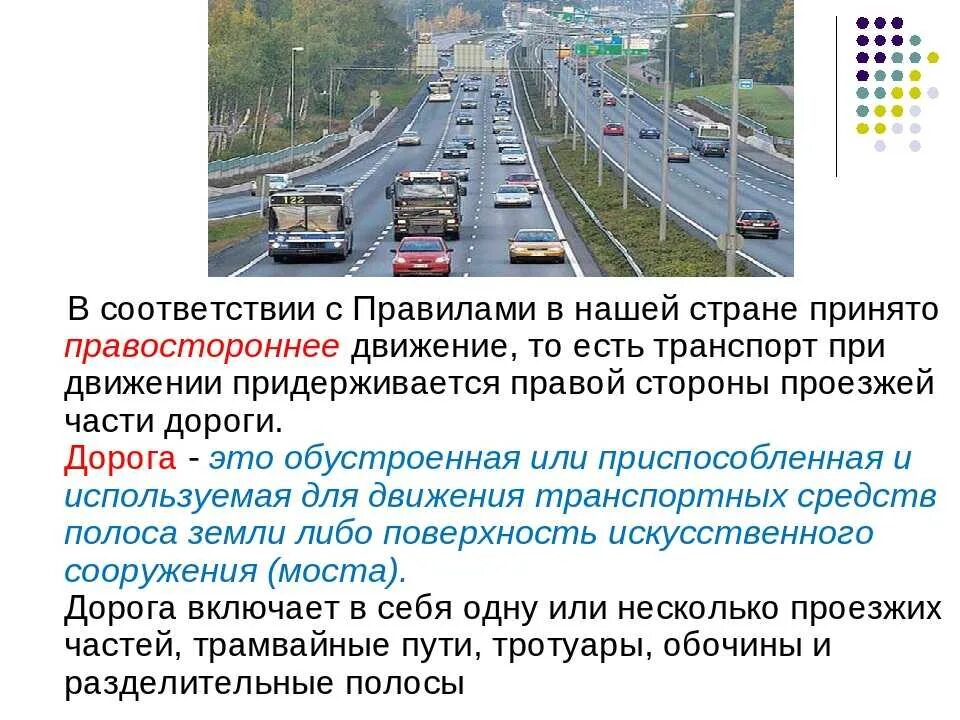 122

В соответствии с Правилами в нашей стране принято правостороннее движение, то есть транспорт при движении придерживается правой стороны проезжей части дороги.
Дорога - это обустроенная или приспособленная и используемая для движения транспортных средств полоса земли либо поверхность искусственного сооружения (моста).
Дорога включает в себя одну или несколько проезжих частей, трамвайные пути, тротуары, обочины и разделительные полосы